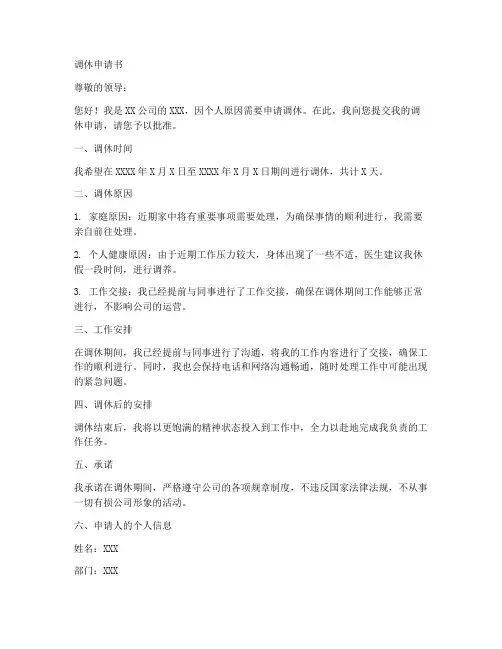 调休申请书

尊敬的领导：

您好！我是 XX 公司的 XXX，因个人原因需要申请调休。在此，我向您提交我的调休申请，请您予以批准。

一、调休时间

我希望在 XXXX 年 X 月 X 日至 XXXX 年 X 月 X 日期间进行调休，共计 X 天。

二、调休原因

1. 家庭原因：近期家中将有重要事项需要处理，为确保事情的顺利进行，我需要亲自前往处理。

2. 个人健康原因：由于近期工作压力较大，身体出现了一些不适，医生建议我休假一段时间，进行调养。

3. 工作交接：我已经提前与同事进行了工作交接，确保在调休期间工作能够正常进行，不影响公司的运营。

三、工作安排

在调休期间，我已经提前与同事进行了沟通，将我的工作内容进行了交接，确保工作的顺利进行。同时，我也会保持电话和网络沟通畅通，随时处理工作中可能出现的紧急问题。

四、调休后的安排

调休结束后，我将以更饱满的精神状态投入到工作中，全力以赴地完成我负责的工作任务。

五、承诺

我承诺在调休期间，严格遵守公司的各项规章制度，不违反国家法律法规，不从事一切有损公司形象的活动。

六、申请人的个人信息

姓名：XXX

部门：XXX